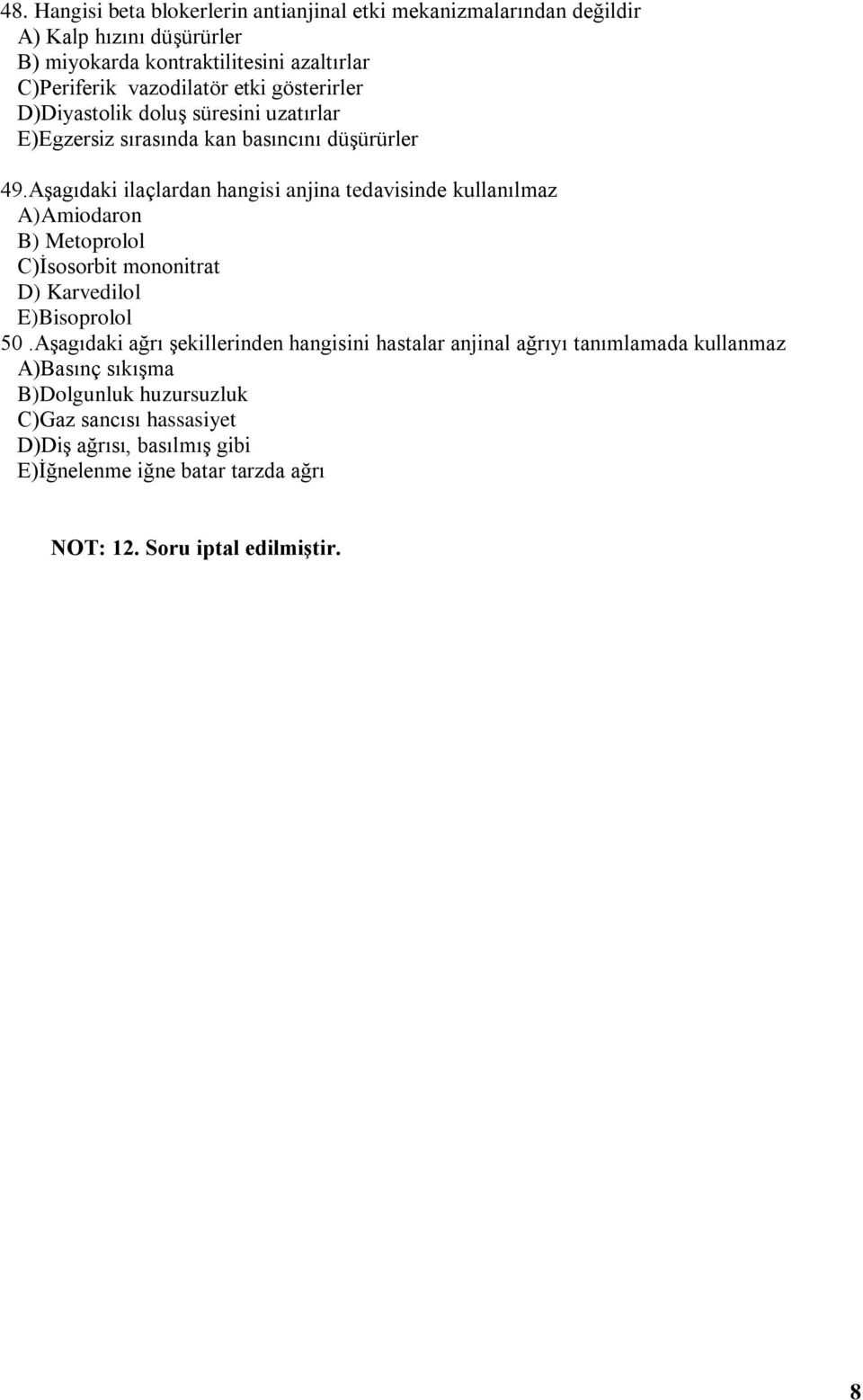 48. Hangisi beta blokerlerin antianjinal etki mekanizmalarından değildir
A) Kalp hızını düşürürler
B) miyokarda kontraktilitesini azaltırlar
C)Periferik vazodilatör etki gösterirler
D)Diyastolik doluş süresini uzatırlar
E)Egzersiz sırasında kan basıncını düşürürler

49.Aşagıdaki ilaçlardan hangisi anjina tedavisinde kullanılmaz
A)Amiodaron
B) Metoprolol
C)İsosorbit mononitrat
D) Karvedilol
E)Bisoprolol
50 .Aşagıdaki ağrı şekillerinden hangisini hastalar anjinal ağrıyı tanımlamada kullanmaz
A)Basınç sıkışma
B)Dolgunluk huzursuzluk
C)Gaz sancısı hassasiyet
D)Diş ağrısı, basılmış gibi
E)İğnelenme iğne batar tarzda ağrı

NOT: 12. Soru iptal edilmiştir.

8